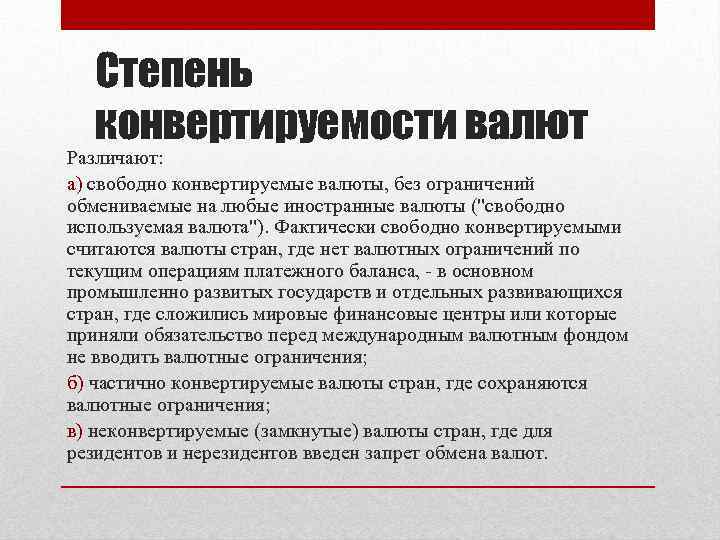 Степень конвертируемости валют

Различают:

а) свободно конвертируемые валюты, без ограничений обмениваемые на любые иностранные валюты ("свободно используемая валюта"). Фактически свободно конвертируемыми считаются валюты стран, где нет валютных ограничений по текущим операциям платежного баланса, - в основном промышленно развитых государств и отдельных развивающихся стран, где сложились мировые финансовые центры или которые приняли обязательство перед международным валютным фондом не вводить валютные ограничения;

б) частично конвертируемые валюты стран, где сохраняются валютные ограничения;

в) неконвертируемые (замкнутые) валюты стран, где для резидентов и нерезидентов введен запрет обмена валют.